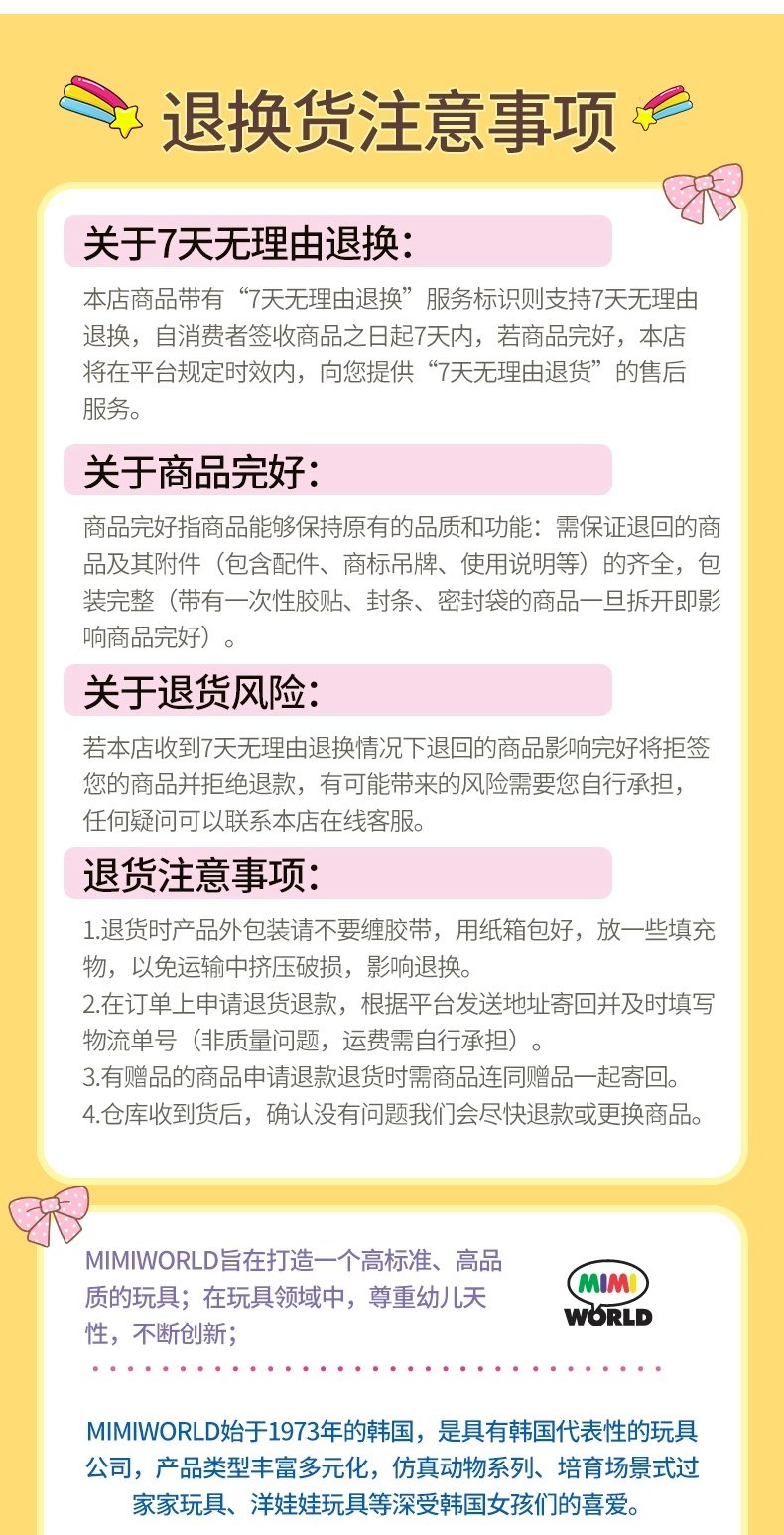 退换货注意事项

关于7天无理由退换:

本店商品带有“7天无理由退换”服务标识则支持7天无理由退换，自消费者签收商品之日起7天内，若商品完好，本店将在平台规定时效内，向您提供“7天无理由退货”的售后服务。

关于商品完好:

商品完好指商品能够保持原有的品质和功能：需保证退回的商品及其附件（包含配件、商标吊牌、使用说明等）的齐全，包装完整（带有一次性胶贴、封条、密封袋的商品一旦拆开即影响商品完好）。

关于退货风险:

若本店收到7天无理由退换情况下退回的商品影响完好将拒签您的商品并拒绝退款，有可能带来的风险需要您自行承担，任何疑问可以联系本店在线客服。

退货注意事项:

1.退货时产品外包装请不要缠胶带，用纸箱包好，放一些填充物，以免运输中挤压破损，影响退换。
2.在订单上申请退货退款，根据平台发送地址寄回并及时填写物流单号（非质量问题，运费需自行承担）。
3.有赠品的商品申请退款退货时需商品连同赠品一起寄回。
4.仓库收到货后，确认没有问题我们会尽快退款或更换商品。

MIMIWORLD旨在打造一个高标准、高品质的玩具；在玩具领域中，尊重幼儿天性，不断创新；

MIMI
WORLD

MIMIWORLD始于1973年的韩国，是具有韩国代表性的玩具公司，产品类型丰富多元化，仿真动物系列、培育场景式过家家玩具、洋娃娃玩具等深受韩国女孩们的喜爱。